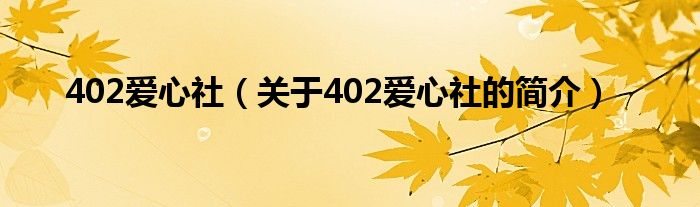 402爱心社（关于402爱心社的简介）